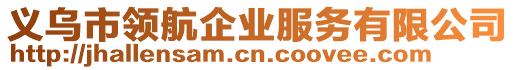 义乌市领航企业服务有限公司
http://jhallensam.cn.coovee.com